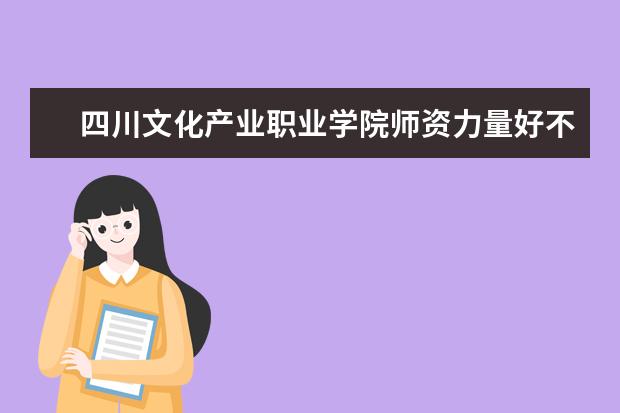 四川文化产业职业学院师资力量好不